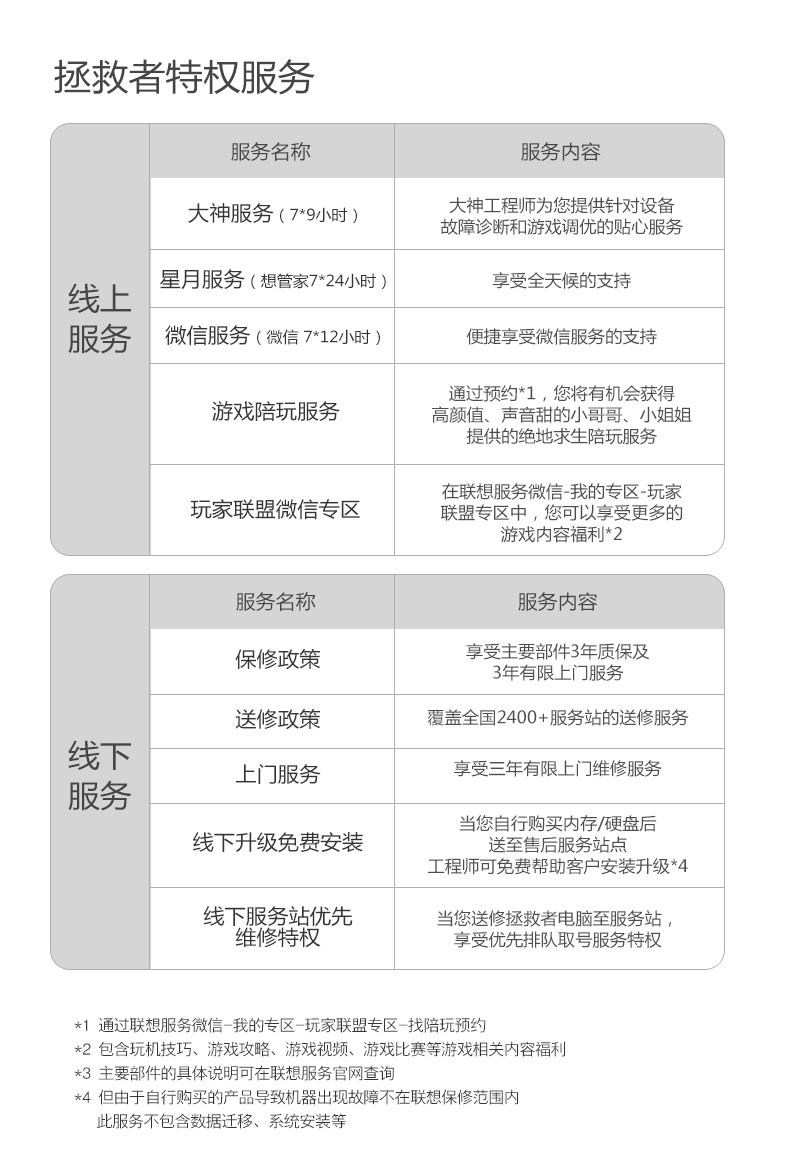 拯救者特权服务

| 线上服务 | 服务名称 | 服务内容 |
|---|---|---|
| | 大神服务（7*9小时） | 大神工程师为您提供针对设备故障诊断和游戏调优的贴心服务 |
| | 星月服务（想管家7*24小时） | 享受全天候的支持 |
| | 微信服务（微信 7*12小时） | 便捷享受微信服务的支持 |
| | 游戏陪玩服务 | 通过预约*1，您将有机会获得高颜值、声音甜的小哥哥、小姐姐提供的绝地求生陪玩服务 |
| | 玩家联盟微信专区 | 在联想服务微信-我的专区-玩家联盟专区中，您可以享受更多的游戏内容福利*2 |

| 线下服务 | 服务名称 | 服务内容 |
|---|---|---|
| | 保修政策 | 享受主要部件3年质保及3年有限上门服务 |
| | 送修政策 | 覆盖全国2400+服务站的送修服务 |
| | 上门服务 | 享受三年有限上门维修服务 |
| | 线下升级免费安装 | 当您自行购买内存/硬盘后送至售后服务站点工程师可免费帮助客户安装升级*4 |
| | 线下服务站优先维修特权 | 当您送修拯救者电脑至服务站，享受优先排队取号服务特权 |

*1 通过联想服务微信-我的专区-玩家联盟专区-找陪玩预约
*2 包含玩机技巧、游戏攻略、游戏视频、游戏比赛等游戏相关内容福利
*3 主要部件的具体说明可在联想服务官网查询
*4 但由于自行购买的产品导致机器出现故障不在联想保修范围内
此服务不包含数据迁移、系统安装等